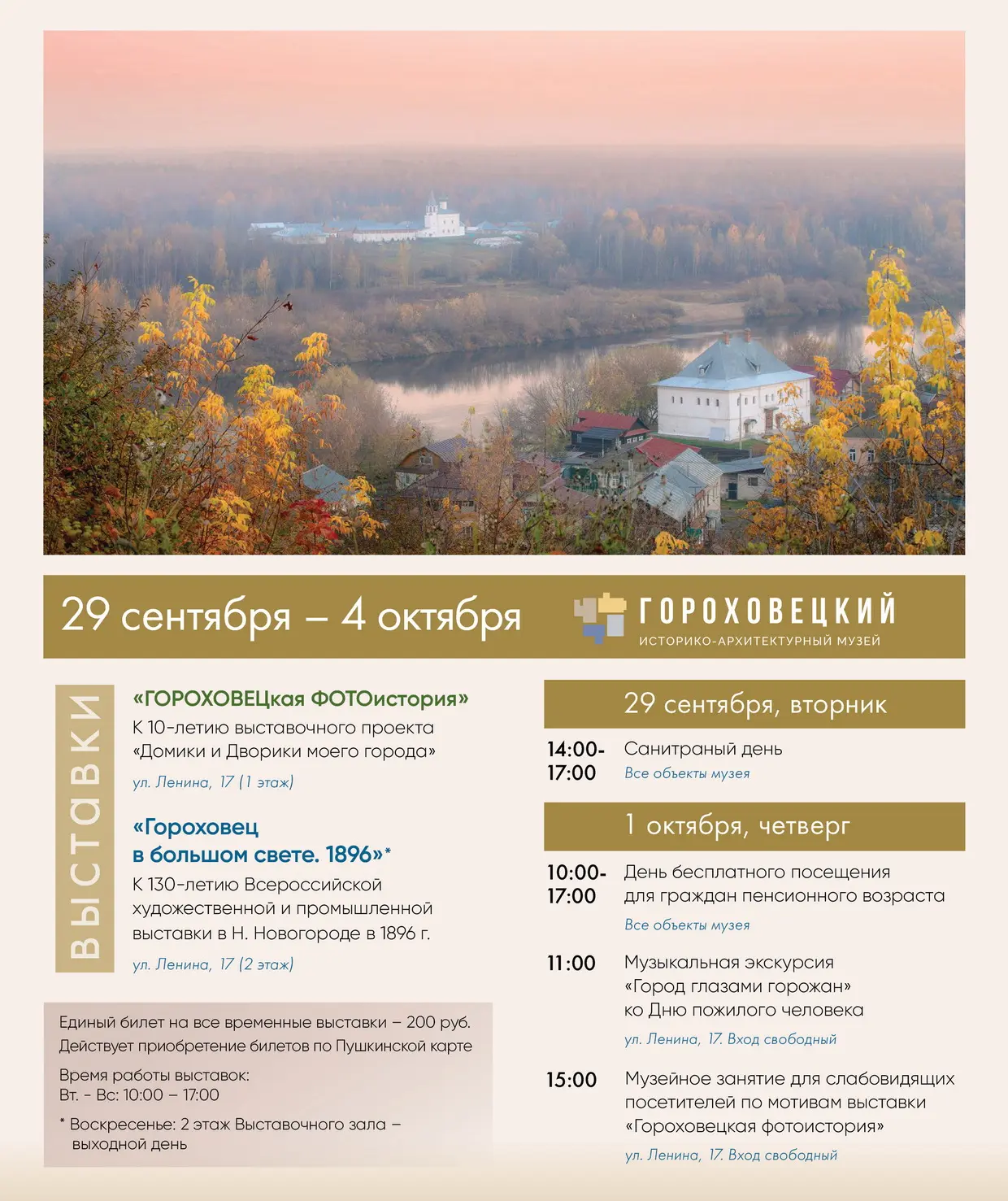 29 сентября – 4 октября

ГОРОХОВЕЦКИЙ
ИСТОРИКО-АРХИТЕКТУРНЫЙ МУЗЕЙ

ВЫСТАВКИ

«ГОРОХОВЕЦкая ФОТОистория»
К 10-летию выставочного проекта «Домики и Дворики моего города»
ул. Ленина, 17 (1 этаж)

«Гороховец в большом свете. 1896»*
К 130-летию Всероссийской художественной и промышленной выставки в Н. Новогороде в 1896 г.
ул. Ленина, 17 (2 этаж)

Единый билет на все временные выставки – 200 руб.
Действует приобретение билетов по Пушкинской карте

Время работы выставок:
Вт. - Вс: 10:00 – 17:00

* Воскресенье: 2 этаж Выставочного зала – выходной день

29 сентября, вторник

14:00-17:00
Санитраный день
Все объекты музея

1 октября, четверг

10:00-17:00
День бесплатного посещения для граждан пенсионного возраста
Все объекты музея

11:00
Музыкальная экскурсия «Город глазами горожан» ко Дню пожилого человека
ул. Ленина, 17. Вход свободный

15:00
Музейное занятие для слабовидящих посетителей по мотивам выставки «Гороховецкая фотоистория»
ул. Ленина, 17. Вход свободный